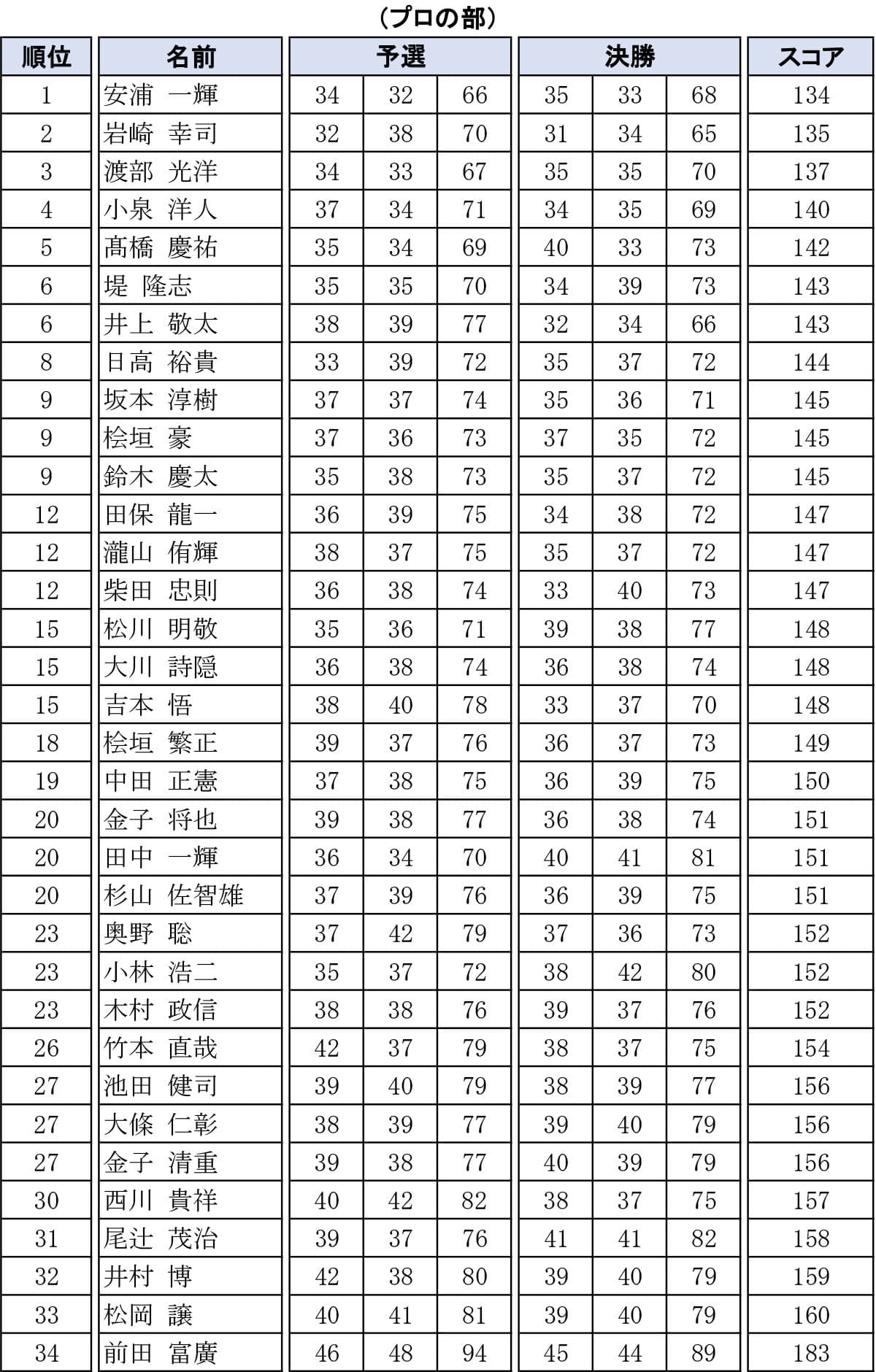 （プロの部）

| 順位 | 名前 | 予選 | | | 決勝 | | | スコア |
|---|---|---|---|---|---|---|---|---|
| 1 | 安浦 一輝 | 34 | 32 | 66 | 35 | 33 | 68 | 134 |
| 2 | 岩崎 幸司 | 32 | 38 | 70 | 31 | 34 | 65 | 135 |
| 3 | 渡部 光洋 | 34 | 33 | 67 | 35 | 35 | 70 | 137 |
| 4 | 小泉 洋人 | 37 | 34 | 71 | 34 | 35 | 69 | 140 |
| 5 | 髙橋 慶祐 | 35 | 34 | 69 | 40 | 33 | 73 | 142 |
| 6 | 堤 隆志 | 35 | 35 | 70 | 34 | 39 | 73 | 143 |
| 6 | 井上 敬太 | 38 | 39 | 77 | 32 | 34 | 66 | 143 |
| 8 | 日高 裕貴 | 33 | 39 | 72 | 35 | 37 | 72 | 144 |
| 9 | 坂本 淳樹 | 37 | 37 | 74 | 35 | 36 | 71 | 145 |
| 9 | 桧垣 豪 | 37 | 36 | 73 | 37 | 35 | 72 | 145 |
| 9 | 鈴木 慶太 | 35 | 38 | 73 | 35 | 37 | 72 | 145 |
| 12 | 田保 龍一 | 36 | 39 | 75 | 34 | 38 | 72 | 147 |
| 12 | 瀧山 侑輝 | 38 | 37 | 75 | 35 | 37 | 72 | 147 |
| 12 | 柴田 忠則 | 36 | 38 | 74 | 33 | 40 | 73 | 147 |
| 15 | 松川 明敬 | 35 | 36 | 71 | 39 | 38 | 77 | 148 |
| 15 | 大川 詩隠 | 36 | 38 | 74 | 36 | 38 | 74 | 148 |
| 15 | 吉本 悟 | 38 | 40 | 78 | 33 | 37 | 70 | 148 |
| 18 | 桧垣 繁正 | 39 | 37 | 76 | 36 | 37 | 73 | 149 |
| 19 | 中田 正憲 | 37 | 38 | 75 | 36 | 39 | 75 | 150 |
| 20 | 金子 将也 | 39 | 38 | 77 | 36 | 38 | 74 | 151 |
| 20 | 田中 一輝 | 36 | 34 | 70 | 40 | 41 | 81 | 151 |
| 20 | 杉山 佐智雄 | 37 | 39 | 76 | 36 | 39 | 75 | 151 |
| 23 | 奥野 聡 | 37 | 42 | 79 | 37 | 36 | 73 | 152 |
| 23 | 小林 浩二 | 35 | 37 | 72 | 38 | 42 | 80 | 152 |
| 23 | 木村 政信 | 38 | 38 | 76 | 39 | 37 | 76 | 152 |
| 26 | 竹本 直哉 | 42 | 37 | 79 | 38 | 37 | 75 | 154 |
| 27 | 池田 健司 | 39 | 40 | 79 | 38 | 39 | 77 | 156 |
| 27 | 大條 仁彰 | 38 | 39 | 77 | 39 | 40 | 79 | 156 |
| 27 | 金子 清重 | 39 | 38 | 77 | 40 | 39 | 79 | 156 |
| 30 | 西川 貴祥 | 40 | 42 | 82 | 38 | 37 | 75 | 157 |
| 31 | 尾辻 茂治 | 39 | 37 | 76 | 41 | 41 | 82 | 158 |
| 32 | 井村 博 | 42 | 38 | 80 | 39 | 40 | 79 | 159 |
| 33 | 松岡 譲 | 40 | 41 | 81 | 39 | 40 | 79 | 160 |
| 34 | 前田 富廣 | 46 | 48 | 94 | 45 | 44 | 89 | 183 |